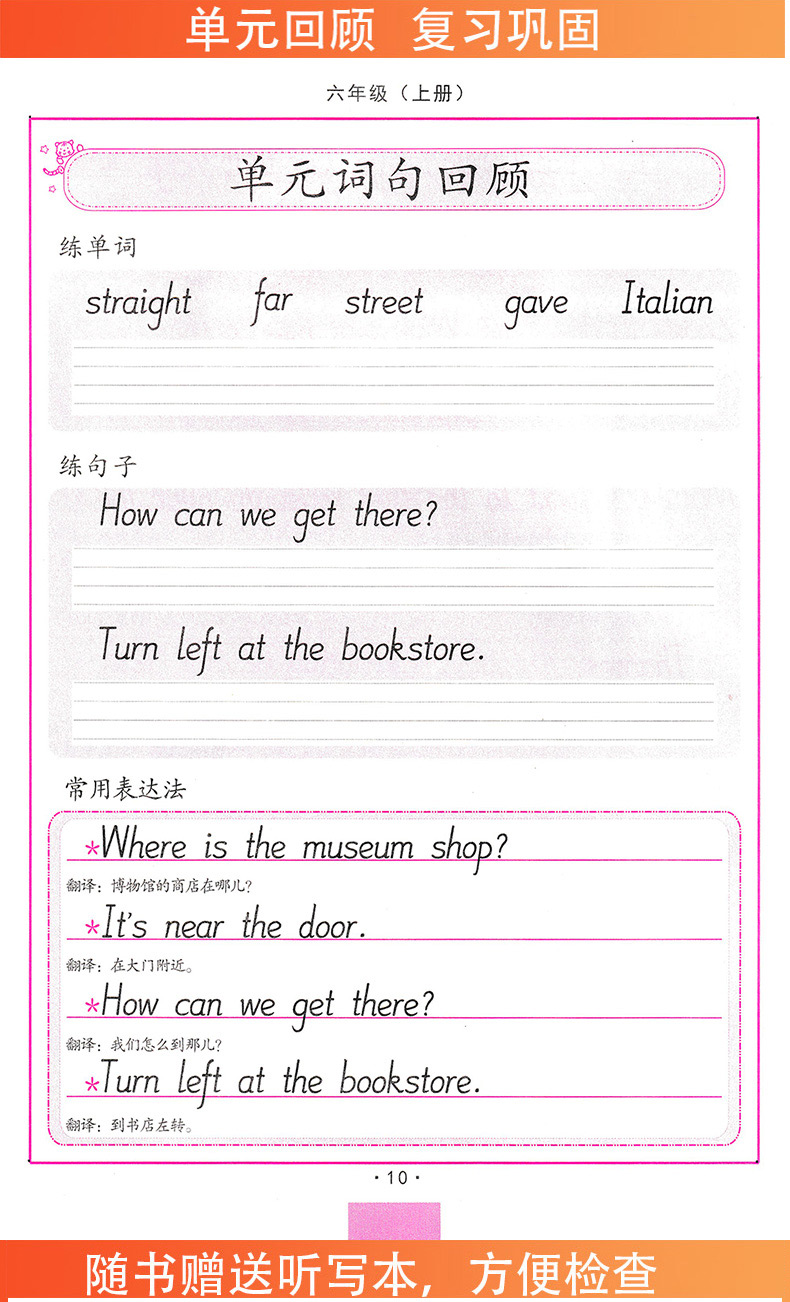 单元回顾 复习巩固

六年级（上册）

单元词句回顾

练单词

straight far street gave Italian

练句子

How can we get there?

Turn left at the bookstore.

常用表达法

*Where is the museum shop?

翻译：博物馆的商店在哪儿？

*It's near the door.

翻译：在大门附近。

*How can we get there?

翻译：我们怎么到那儿？

*Turn left at the bookstore.

翻译：到书店左转。

· 10 ·

随书赠送听写本，方便检查